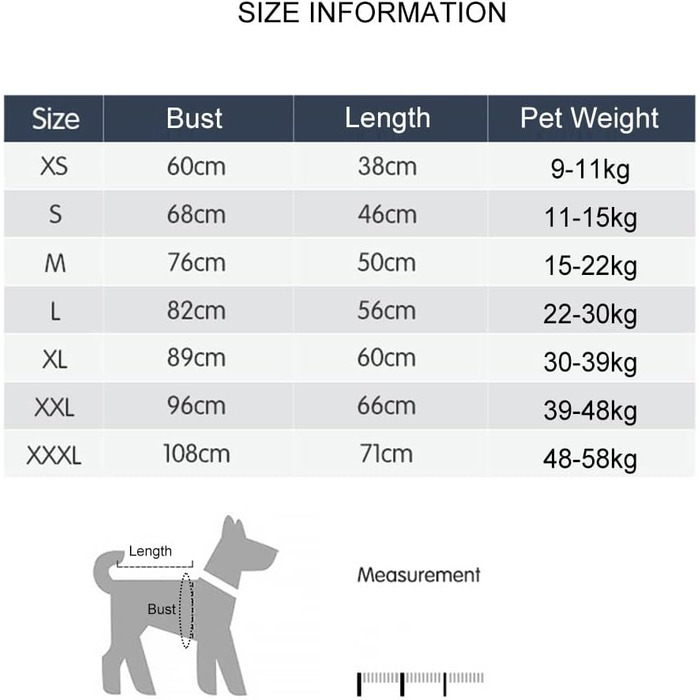 SIZE INFORMATION

| Size | Bust | Length | Pet Weight |
|---|---|---|---|
| XS | 60cm | 38cm | 9-11kg |
| S | 68cm | 46cm | 11-15kg |
| M | 76cm | 50cm | 15-22kg |
| L | 82cm | 56cm | 22-30kg |
| XL | 89cm | 60cm | 30-39kg |
| XXL | 96cm | 66cm | 39-48kg |
| XXXL | 108cm | 71cm | 48-58kg |

Length
Bust

Measurement